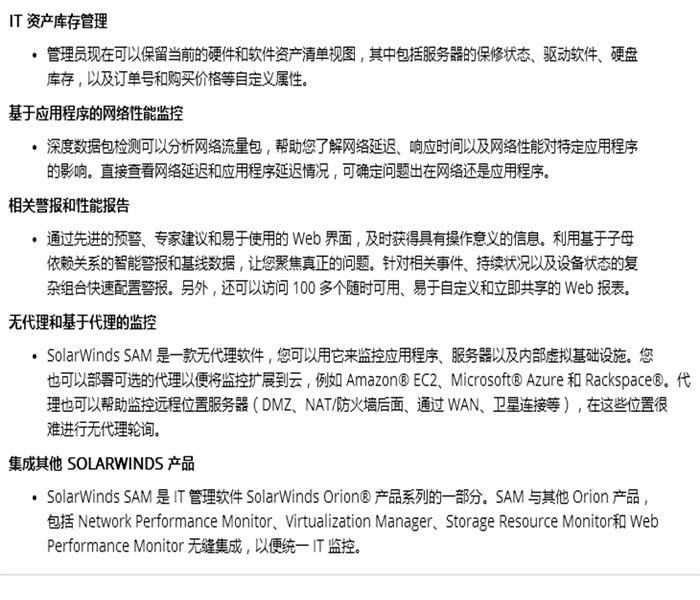 IT 资产库存管理

• 管理员现在可以保留当前的硬件和软件资产清单视图，其中包括服务器的保修状态、驱动软件、硬盘库存，以及订单号和购买价格等自定义属性。

基于应用程序的网络性能监控

• 深度数据包检测可以分析网络流量包，帮助您了解网络延迟、响应时间以及网络性能对特定应用程序的影响。直接查看网络延迟和应用程序延迟情况，可确定问题出在网络还是应用程序。

相关警报和性能报告

• 通过先进的预警、专家建议和易于使用的 Web 界面，及时获得具有操作意义的信息。利用基于子母依赖关系的智能警报和基线数据，让您聚焦真正的问题。针对相关事件、持续状况以及设备状态的复杂组合快速配置警报。另外，还可以访问 100 多个随时可用、易于自定义和立即共享的 Web 报表。

无代理和基于代理的监控

• SolarWinds SAM 是一款无代理软件，您可以用它来监控应用程序、服务器以及内部虚拟基础设施。您也可以部署可选的代理以便将监控扩展到云，例如 Amazon® EC2、Microsoft® Azure 和 Rackspace®。代理也可以帮助监控远程位置服务器（DMZ、NAT/防火墙后面、通过 WAN、卫星连接等），在这些位置很难进行无代理轮询。

集成其他 SOLARWINDS 产品

• SolarWinds SAM 是 IT 管理软件 SolarWinds Orion® 产品系列的一部分。SAM 与其他 Orion 产品，包括 Network Performance Monitor、Virtualization Manager、Storage Resource Monitor和 Web Performance Monitor 无缝集成，以便统一 IT 监控。